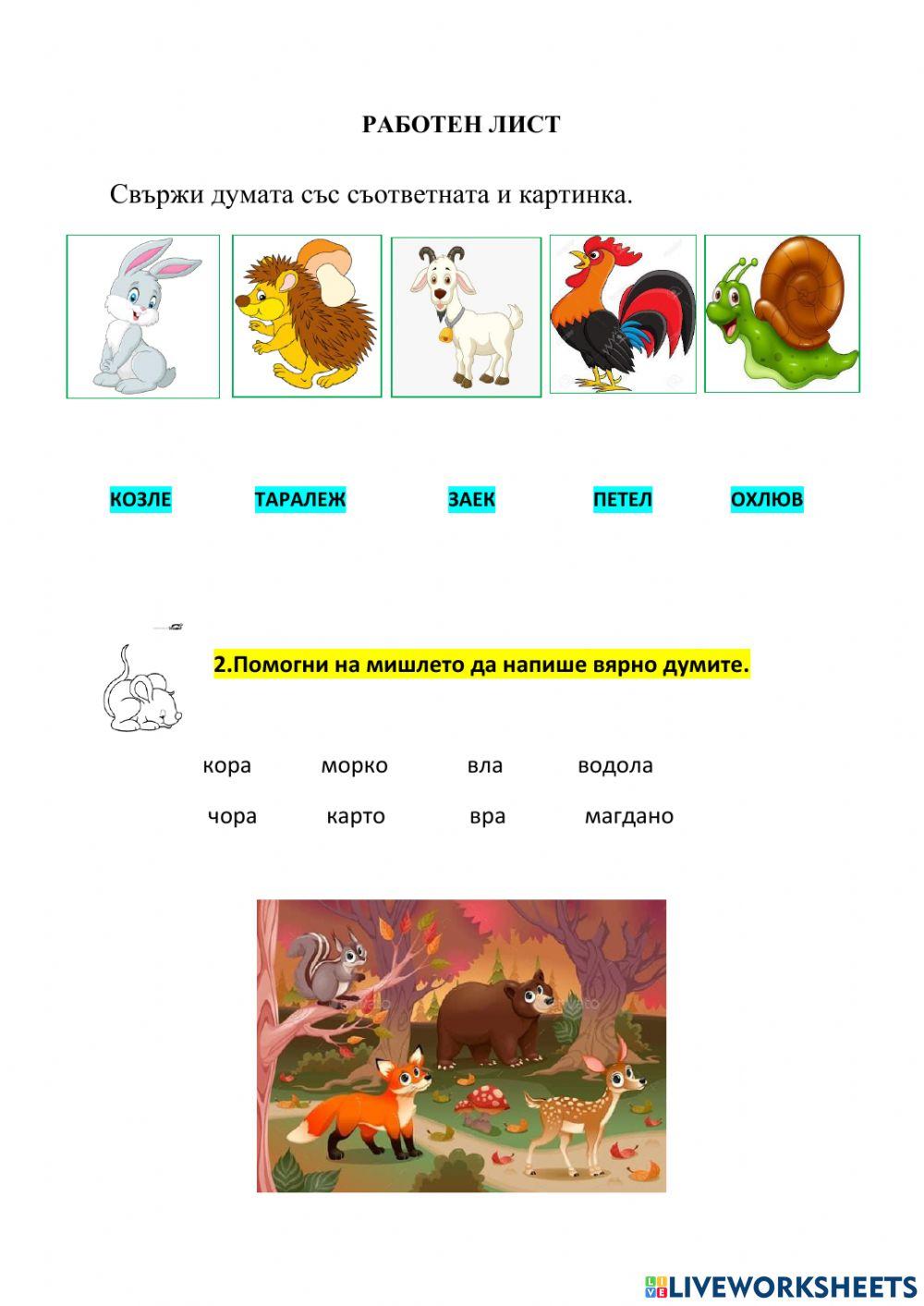 РАБОТЕН ЛИСТ

Свържи думата със съответната и картинка.

КОЗЛЕ ТАРАЛЕЖ ЗАЕК ПЕТЕЛ ОХЛЮВ

2.Помогни на мишлето да напише вярно думите.

кора морко вла водола

чора карто вра магдано

LIVEWORKSHEETS